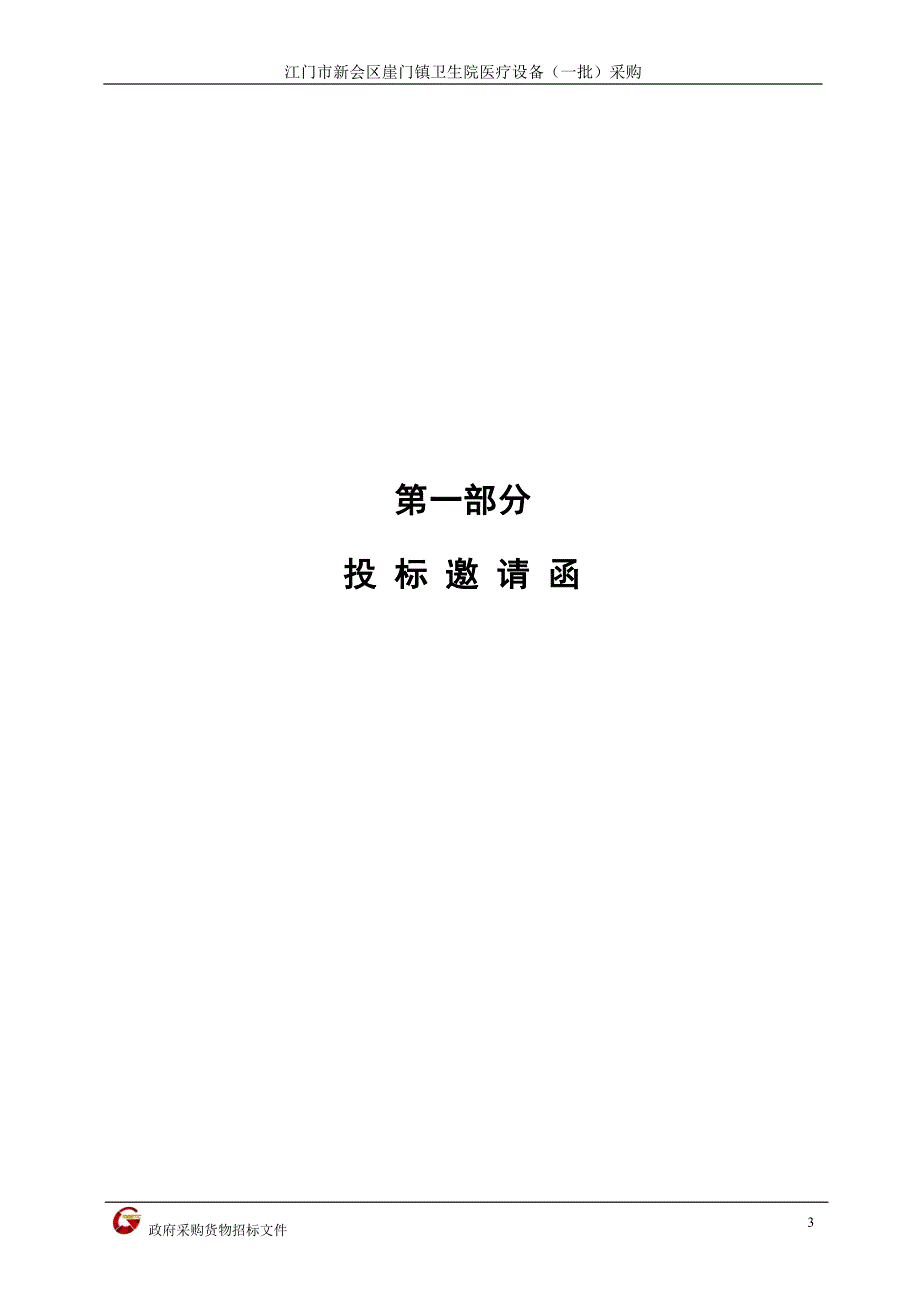 江门市新会区崖门镇卫生院医疗设备（一批）采购

第一部分

投 标 邀 请 函

政府采购货物招标文件

3